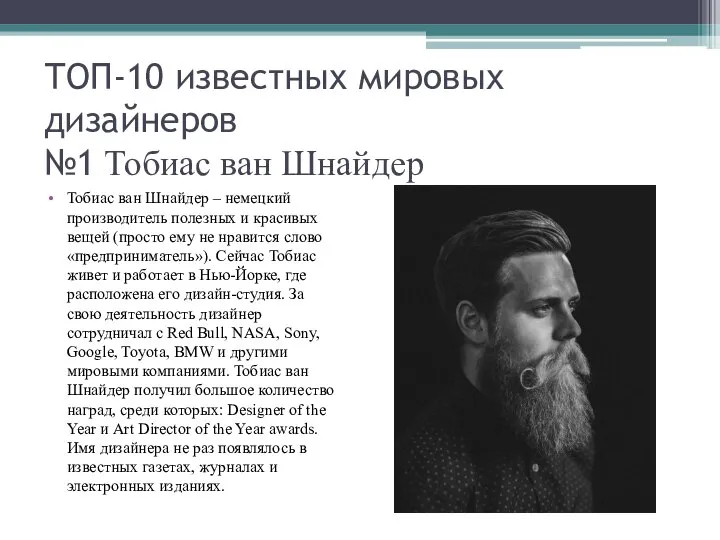 ТОП-10 известных мировых дизайнеров
№1 Тобиас ван Шнайдер

• Тобиас ван Шнайдер – немецкий производитель полезных и красивых вещей (просто ему не нравится слово «предприниматель»). Сейчас Тобиас живет и работает в Нью-Йорке, где расположена его дизайн-студия. За свою деятельность дизайнер сотрудничал с Red Bull, NASA, Sony, Google, Toyota, BMW и другими мировыми компаниями. Тобиас ван Шнайдер получил большое количество наград, среди которых: Designer of the Year и Art Director of the Year awards. Имя дизайнера не раз появлялось в известных газетах, журналах и электронных изданиях.